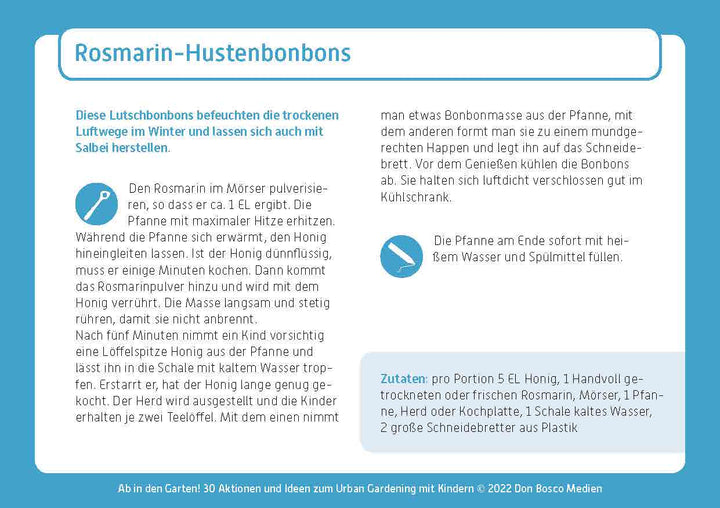 Rosmarin-Hustenbonbons

Diese Lutschbonbons befeuchten die trockenen Luftwege im Winter und lassen sich auch mit Salbei herstellen.

Den Rosmarin im Mörser pulverisieren, so dass er ca. 1 EL ergibt. Die Pfanne mit maximaler Hitze erhitzen. Während die Pfanne sich erwärmt, den Honig hineingleiten lassen. Ist der Honig dünnflüssig, muss er einige Minuten kochen. Dann kommt das Rosmarinpulver hinzu und wird mit dem Honig verrührt. Die Masse langsam und stetig rühren, damit sie nicht anbrennt.
Nach fünf Minuten nimmt ein Kind vorsichtig eine Löffelspitze Honig aus der Pfanne und lässt ihn in die Schale mit kaltem Wasser tropfen. Erstarrt er, hat der Honig lange genug gekocht. Der Herd wird ausgestellt und die Kinder erhalten je zwei Teelöffel. Mit dem einen nimmt man etwas Bonbonmasse aus der Pfanne, mit dem anderen formt man sie zu einem mundgerechten Happen und legt ihn auf das Schneidebrett. Vor dem Genießen kühlen die Bonbons ab. Sie halten sich luftdicht verschlossen gut im Kühlschrank.

Die Pfanne am Ende sofort mit heißem Wasser und Spülmittel füllen.

Zutaten: pro Portion 5 EL Honig, 1 Handvoll getrockneten oder frischen Rosmarin, Mörser, 1 Pfanne, Herd oder Kochplatte, 1 Schale kaltes Wasser, 2 große Schneidebretter aus Plastik

Ab in den Garten! 30 Aktionen und Ideen zum Urban Gardening mit Kindern © 2022 Don Bosco Medien